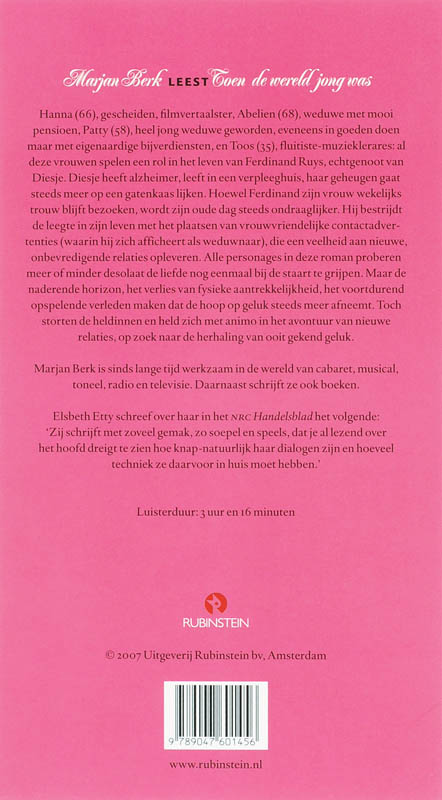 Marjan Berk LEEST Toen de wereld jong was

Hanna (66), gescheiden, filmvertaalster, Abelien (68), weduwe met mooi pensioen, Patty (58), heel jong weduwe geworden, eveneens in goeden doen maar met eigenaardige bijverdiensten, en Toos (35), fluitiste-muzieklerares: al deze vrouwen spelen een rol in het leven van Ferdinand Ruys, echtgenoot van Diesje. Diesje heeft alzheimer, leeft in een verpleeghuis, haar geheugen gaat steeds meer op een gatenkaas lijken. Hoewel Ferdinand zijn vrouw wekelijks trouw blijft bezoeken, wordt zijn oude dag steeds ondraaglijker. Hij bestrijdt de leegte in zijn leven met het plaatsen van vrouwvriendelijke contactadvertenties (waarin hij zich afficheert als weduwnaar), die een veelheid aan nieuwe, onbevredigende relaties opleveren. Alle personages in deze roman proberen meer of minder desolaat de liefde nog eenmaal bij de staart te grijpen. Maar de naderende horizon, het verlies van fysieke aantrekkelijkheid, het voortdurend opspelende verleden maken dat de hoop op geluk steeds meer afneemt. Toch storten de heldinnen en held zich met animo in het avontuur van nieuwe relaties, op zoek naar de herhaling van ooit gekend geluk.

Marjan Berk is sinds lange tijd werkzaam in de wereld van cabaret, musical, toneel, radio en televisie. Daarnaast schrijft ze ook boeken.

Elsbeth Etty schreef over haar in het NRC Handelsblad het volgende: 'Zij schrijft met zoveel gemak, zo soepel en speels, dat je al lezend over het hoofd dreigt te zien hoe knap-natuurlijk haar dialogen zijn en hoeveel techniek ze daarvoor in huis moet hebben.'

Luisterduur: 3 uur en 16 minuten

RUBINSTEIN

© 2007 Uitgeverij Rubinstein bv, Amsterdam

9 789047 601456

www.rubinstein.nl